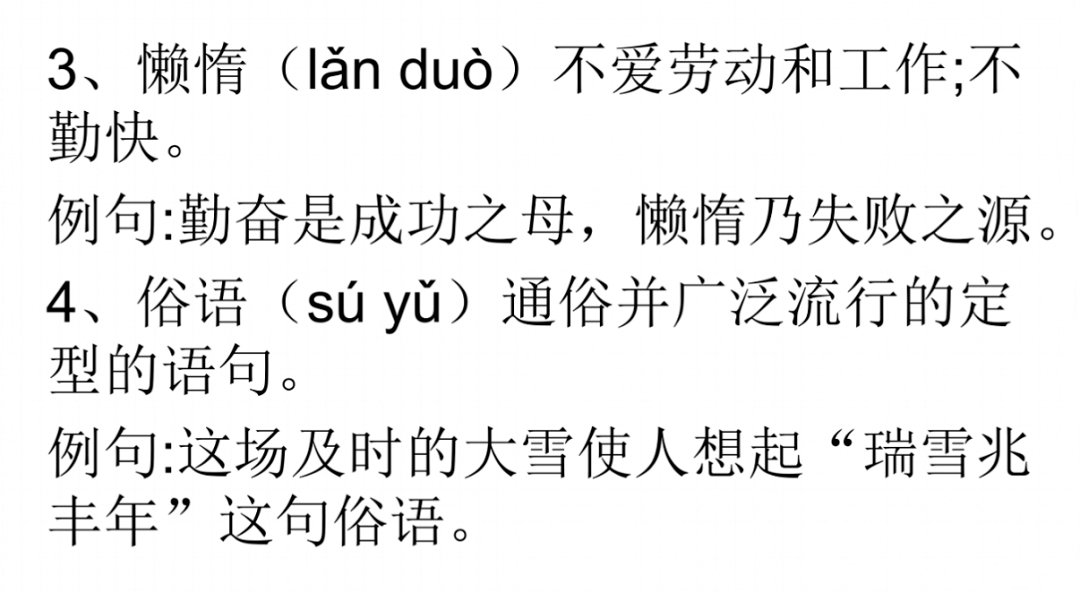 3、懒惰（lǎn duò）不爱劳动和工作;不勤快。

例句:勤奋是成功之母，懒惰乃失败之源。

4、俗语（sú yǔ）通俗并广泛流行的定型的语句。

例句:这场及时的大雪使人想起“瑞雪兆丰年”这句俗语。